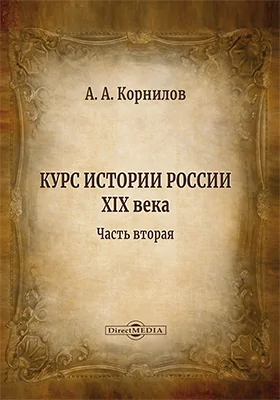 А. А. Корнилов

КУРС ИСТОРИИ РОССИИ XIX века

Часть вторая

DirectMEDIA